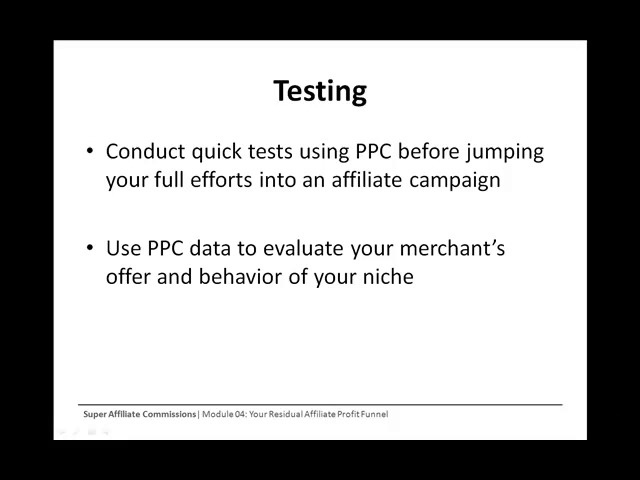 Testing

• Conduct quick tests using PPC before jumping your full efforts into an affiliate campaign

• Use PPC data to evaluate your merchant's offer and behavior of your niche

Super Affiliate Commissions | Module 04: Your Residual Affiliate Profit Funnel